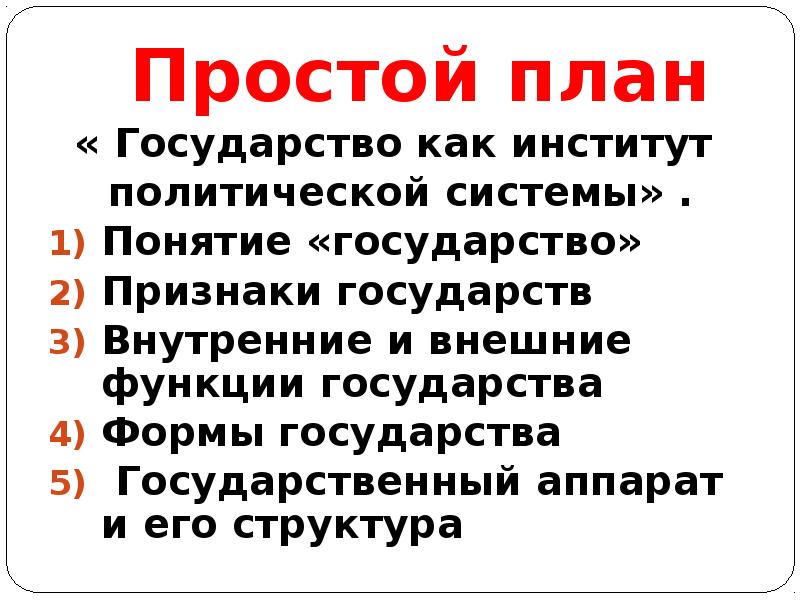 Простой план

« Государство как институт политической системы» .

1) Понятие «государство»
2) Признаки государств
3) Внутренние и внешние функции государства
4) Формы государства
5) Государственный аппарат и его структура